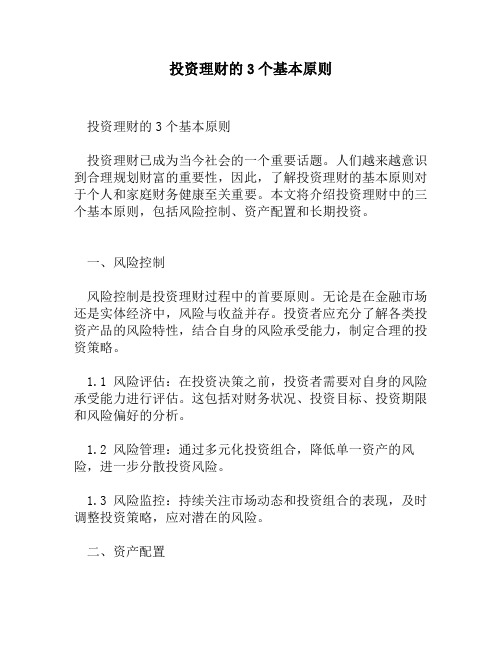 投资理财的 3 个基本原则

投资理财的 3 个基本原则

投资理财已成为当今社会的一个重要话题。人们越来越意识到合理规划财富的重要性，因此，了解投资理财的基本原则对于个人和家庭财务健康至关重要。本文将介绍投资理财中的三个基本原则，包括风险控制、资产配置和长期投资。

一、风险控制

风险控制是投资理财过程中的首要原则。无论是在金融市场还是实体经济中，风险与收益并存。投资者应充分了解各类投资产品的风险特性，结合自身的风险承受能力，制定合理的投资策略。

1.1 风险评估：在投资决策之前，投资者需要对自身的风险承受能力进行评估。这包括对财务状况、投资目标、投资期限和风险偏好的分析。

1.2 风险管理：通过多元化投资组合，降低单一资产的风险，进一步分散投资风险。

1.3 风险监控：持续关注市场动态和投资组合的表现，及时调整投资策略，应对潜在的风险。

二、资产配置